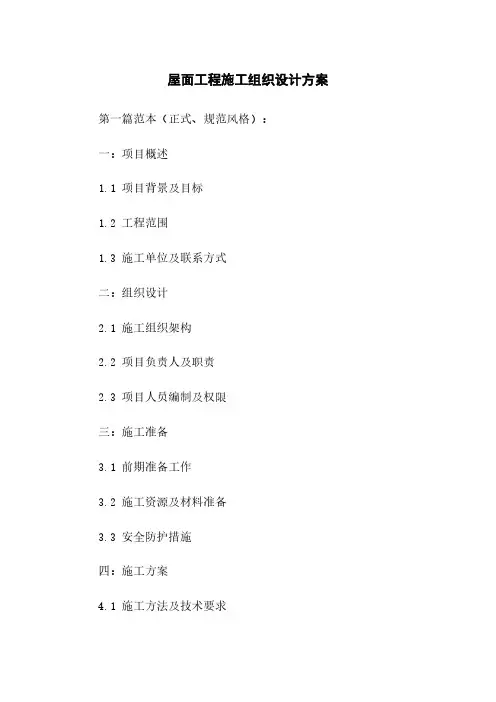 屋面工程施工组织设计方案

第一篇范本（正式、规范风格）：

一：项目概述

1.1 项目背景及目标

1.2 工程范围

1.3 施工单位及联系方式

二：组织设计

2.1 施工组织架构

2.2 项目负责人及职责

2.3 项目人员编制及权限

三：施工准备

3.1 前期准备工作

3.2 施工资源及材料准备

3.3 安全防护措施

四：施工方案

4.1 施工方法及技术要求